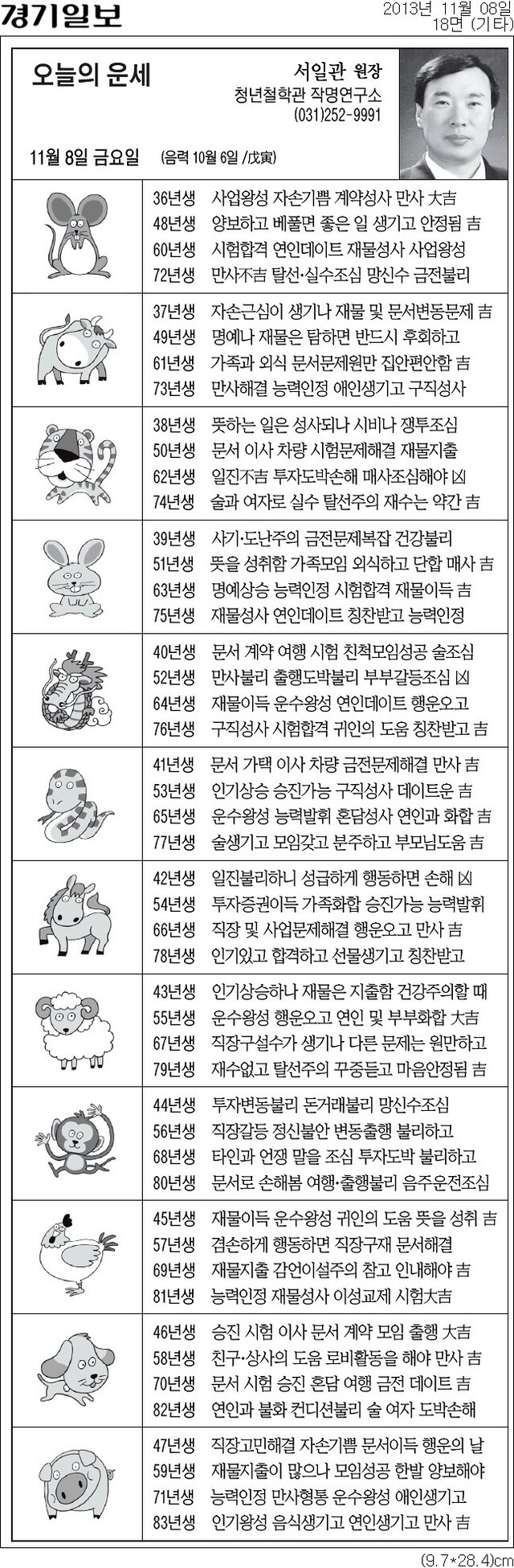 경기일보

2013년 11월 08일
18면 (기타)

오늘의 운세

서일관 원장
청년철학관 작명연구소
(031)252-9991

11월 8일 금요일 (음력 10월 6일 /戊寅)

36년생 사업왕성 자손기쁨 계약성사 만사 大吉
48년생 양보하고 베풀면 좋은 일 생기고 안정됨 吉
60년생 시험합격 연인데이트 재물성사 사업왕성
72년생 만사不吉 탈선·실수조심 망신수 금전불리

37년생 자손근심이 생기나 재물 및 문서변동문제 吉
49년생 명예나 재물은 탐하면 반드시 후회하고
61년생 가족과 외식 문서문제원만 집안편안함 吉
73년생 만사해결 능력인정 애인생기고 구직성사

38년생 뜻하는 일은 성사되나 시비나 쟁투조심
50년생 문서 이사 차량 시험문제해결 재물지출
62년생 일진不吉 투자도박손해 매사조심해야 凶
74년생 술과 여자로 실수 탈선주의 재수는 약간 吉

39년생 사기·도난주의 금전문제복잡 건강불리
51년생 뜻을 성취함 가족모임 외식하고 단합 매사 吉
63년생 명예상승 능력인정 시험합격 재물이득 吉
75년생 재물성사 연인데이트 칭찬받고 능력인정

40년생 문서 계약 여행 시험 친척모임성공 술조심
52년생 만사불리 출행도박불리 부부갈등조심 凶
64년생 재물이득 운수왕성 연인데이트 행운오고
76년생 구직성사 시험합격 귀인의 도움 칭찬받고 吉

41년생 문서 가택 이사 차량 금전문제해결 만사 吉
53년생 인기상승 승진가능 구직성사 데이트운 吉
65년생 운수왕성 능력발휘 혼담성사 연인과 화합 吉
77년생 술생기고 모임갖고 분주하고 부모님도움 吉

42년생 일진불리하니 성급하게 행동하면 손해 凶
54년생 투자증권이득 가족화합 승진가능 능력발휘
66년생 직장 및 사업문제해결 행운오고 만사 吉
78년생 인기있고 합격하고 선물생기고 칭찬받고

43년생 인기상승하나 재물은 지출함 건강주의할 때
55년생 운수왕성 행운오고 연인 및 부부화합 大吉
67년생 직장구설수가 생기나 다른 문제는 원만하고
79년생 재수없고 탈선주의 꾸중듣고 마음안정됨 吉

44년생 투자변동불리 돈거래불리 망신수조심
56년생 직장갈등 정신불안 변동출행 불리하고
68년생 타인과 언쟁 말을 조심 투자도박 불리하고
80년생 문서로 손해봄 여행·출행불리 음주운전조심

45년생 재물이득 운수왕성 귀인의 도움 뜻을 성취 吉
57년생 겸손하게 행동하면 직장구재 문서해결
69년생 재물지출 감언이설주의 참고 인내해야 吉
81년생 능력인정 재물성사 이성교제 시험大吉

46년생 승진 시험 이사 문서 계약 모임 출행 大吉
58년생 친구·상사의 도움 로비활동을 해야 만사 吉
70년생 문서 시험 승진 혼담 여행 금전 데이트 吉
82년생 연인과 불화 컨디션불리 술 여자 도박손해

47년생 직장고민해결 자손기쁨 문서이득 행운의 날
59년생 재물지출이 많으나 모임성공 한발 양보해야
71년생 능력인정 만사형통 운수왕성 애인생기고
83년생 인기왕성 음식생기고 연인생기고 만사 吉

(9.7*28.4)cm